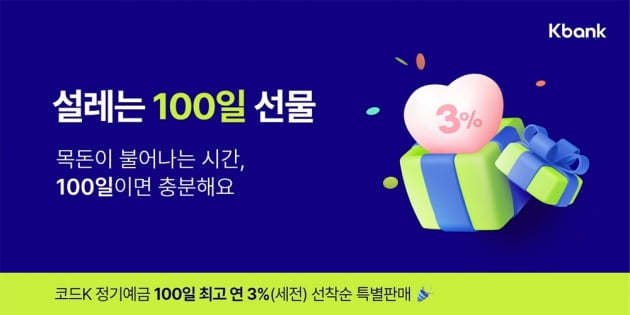 Kbank

설레는 100일 선물

목돈이 불어나는 시간,
100일이면 충분해요

3%

코드K 정기예금 100일 최고 연 3%(세전) 선착순 특별판매